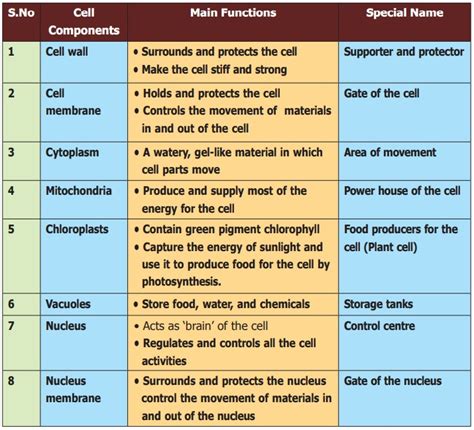 | S.No | Cell Components | Main Functions | Special Name |
|---|---|---|---|
| 1 | Cell wall | • Surrounds and protects the cell • Make the cell stiff and strong | Supporter and protector |
| 2 | Cell membrane | • Holds and protects the cell • Controls the movement of materials in and out of the cell | Gate of the cell |
| 3 | Cytoplasm | • A watery, gel-like material in which cell parts move | Area of movement |
| 4 | Mitochondria | • Produce and supply most of the energy for the cell | Power house of the cell |
| 5 | Chloroplasts | • Contain green pigment chlorophyll • Capture the energy of sunlight and use it to produce food for the cell by photosynthesis. | Food producers for the cell (Plant cell) |
| 6 | Vacuoles | • Store food, water, and chemicals | Storage tanks |
| 7 | Nucleus | • Acts as 'brain' of the cell • Regulates and controls all the cell activities | Control centre |
| 8 | Nucleus membrane | • Surrounds and protects the nucleus control the movement of materials in and out of the nucleus | Gate of the nucleus |